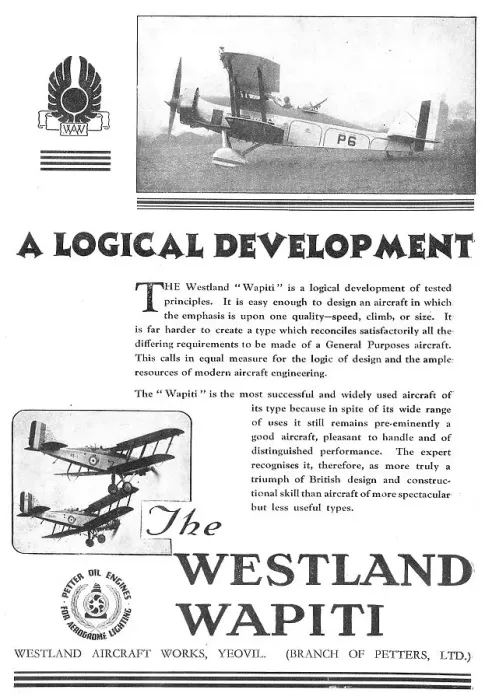 WAW

P6

A LOGICAL DEVELOPMENT

THE Westland "Wapiti" is a logical development of tested principles. It is easy enough to design an aircraft in which the emphasis is upon one quality—speed, climb, or size. It is far harder to create a type which reconciles satisfactorily all the differing requirements to be made of a General Purposes aircraft. This calls in equal measure for the logic of design and the ample resources of modern aircraft engineering.

The "Wapiti" is the most successful and widely used aircraft of its type because in spite of its wide range of uses it still remains pre-eminently a good aircraft, pleasant to handle and of distinguished performance. The expert recognises it, therefore, as more truly a triumph of British design and constructional skill than aircraft of more spectacular but less useful types.

The WESTLAND WAPITI

PETTER OIL ENGINES FOR AERODROME LIGHTING

WESTLAND AIRCRAFT WORKS, YEOVIL. (BRANCH OF PETTERS, LTD.)